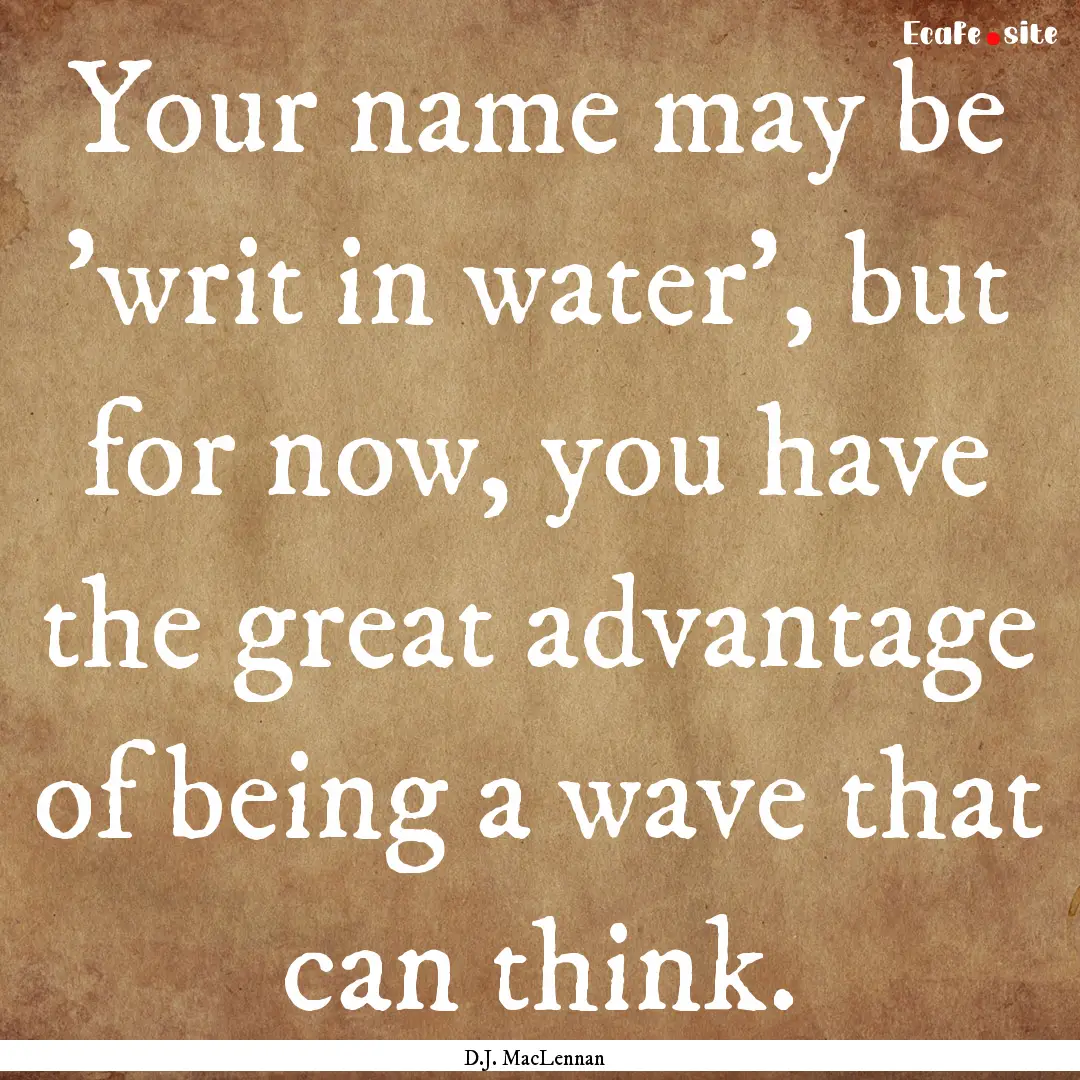 EcaFe.site

Your name may be 'writ in water', but for now, you have the great advantage of being a wave that can think.

D.J. MacLennan